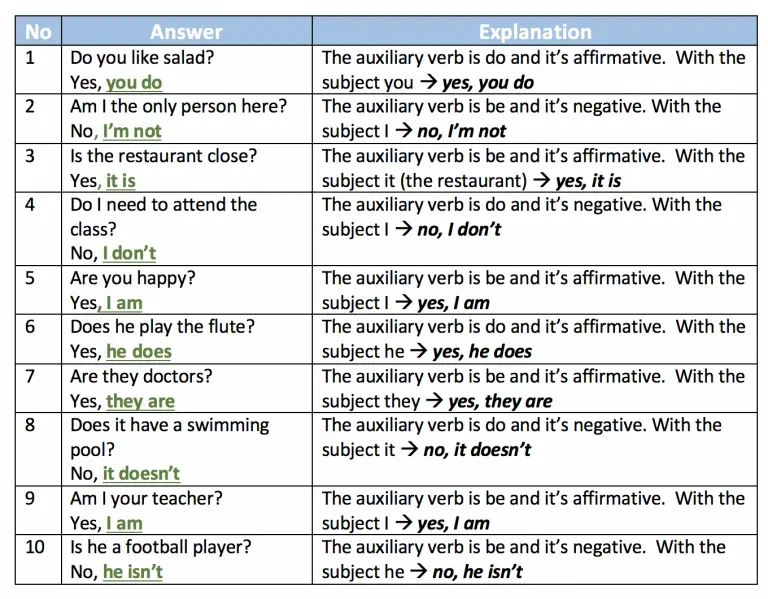 | No | Answer | Explanation |
|---|---|---|
| 1 | Do you like salad? Yes, you do | The auxiliary verb is do and it's affirmative. With the subject you → yes, you do |
| 2 | Am I the only person here? No, I'm not | The auxiliary verb is be and it's negative. With the subject I → no, I'm not |
| 3 | Is the restaurant close? Yes, it is | The auxiliary verb is be and it's affirmative. With the subject it (the restaurant) → yes, it is |
| 4 | Do I need to attend the class? No, I don't | The auxiliary verb is do and it's negative. With the subject I → no, I don't |
| 5 | Are you happy? Yes, I am | The auxiliary verb is be and it's affirmative. With the subject I → yes, I am |
| 6 | Does he play the flute? Yes, he does | The auxiliary verb is do and it's affirmative. With the subject he → yes, he does |
| 7 | Are they doctors? Yes, they are | The auxiliary verb is be and it's affirmative. With the subject they → yes, they are |
| 8 | Does it have a swimming pool? No, it doesn't | The auxiliary verb is do and it's negative. With the subject it → no, it doesn't |
| 9 | Am I your teacher? Yes, I am | The auxiliary verb is be and it's affirmative. With the subject I → yes, I am |
| 10 | Is he a football player? No, he isn't | The auxiliary verb is be and it's negative. With the subject he → no, he isn't |